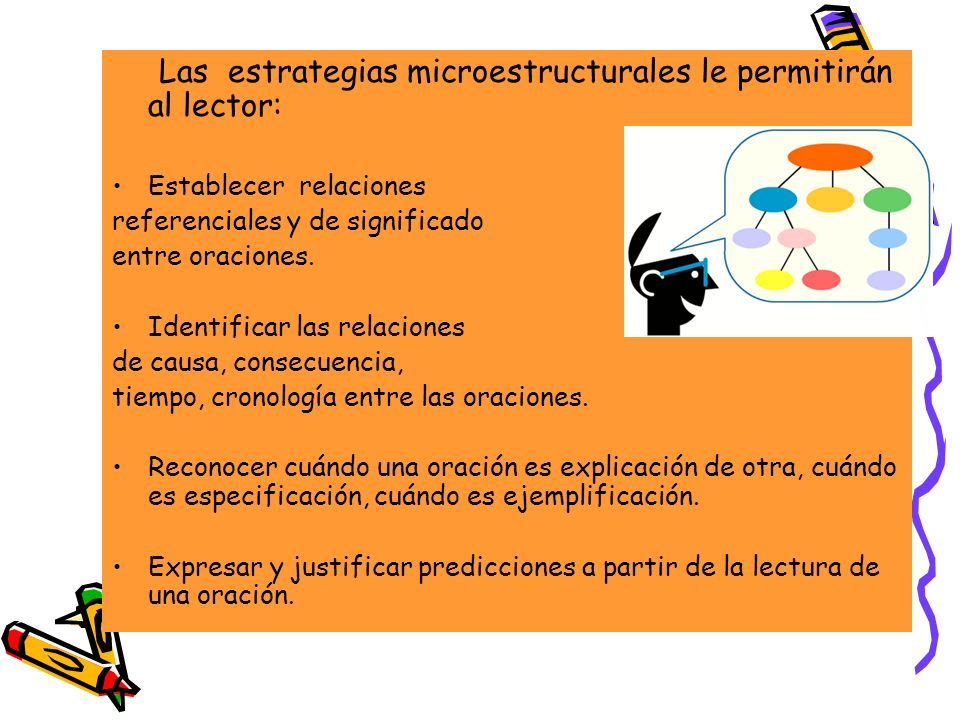 Las estrategias microestructurales le permitirán al lector:

• Establecer relaciones referenciales y de significado entre oraciones.

• Identificar las relaciones de causa, consecuencia, tiempo, cronología entre las oraciones.

• Reconocer cuándo una oración es explicación de otra, cuándo es especificación, cuándo es ejemplificación.

• Expresar y justificar predicciones a partir de la lectura de una oración.